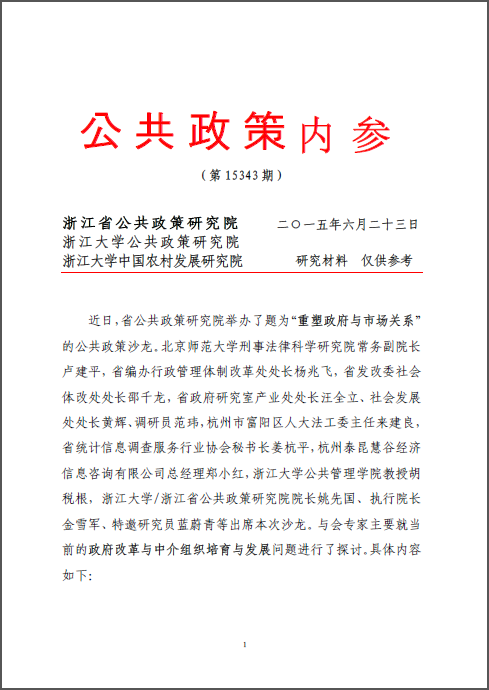 公共政策内参

（第 15343 期）

浙江省公共政策研究院　　二〇一五年六月二十三日
浙江大学公共政策研究院
浙江大学中国农村发展研究院　　研究材料　仅供参考

近日，省公共政策研究院举办了题为“重塑政府与市场关系”的公共政策沙龙。北京师范大学刑事法律科学研究院常务副院长卢建平，省编办行政管理体制改革处处长杨兆飞，省发改委社会体改处处长邵千龙，省政府研究室产业处处长汪全立、社会发展处处长黄辉、调研员范玮，杭州市富阳区人大法工委主任来建良，省统计信息调查服务行业协会秘书长姜杭平，杭州泰昆慧谷经济信息咨询有限公司总经理郑小红，浙江大学公共管理学院教授胡税根，浙江大学/浙江省公共政策研究院院长姚先国、执行院长金雪军、特邀研究员蓝蔚青等出席本次沙龙。与会专家主要就当前的政府改革与中介组织培育与发展问题进行了探讨。具体内容如下：

1